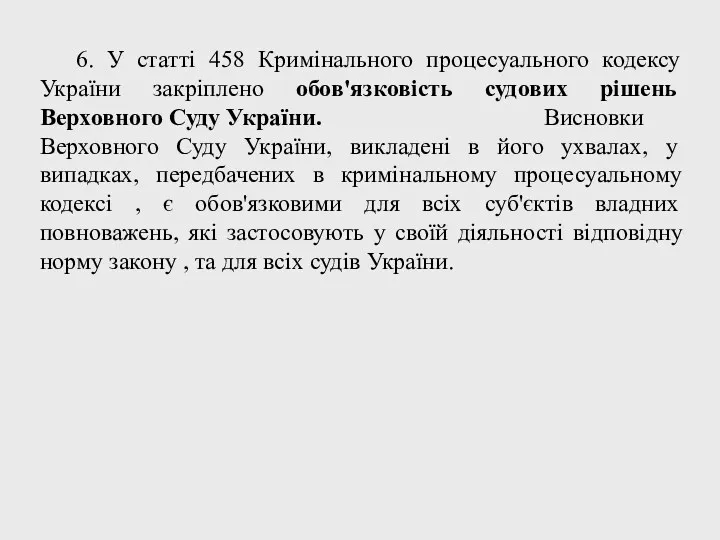 6. У статті 458 Кримінального процесуального кодексу України закріплено обов'язковість судових рішень Верховного Суду України. Висновки Верховного Суду України, викладені в його ухвалах, у випадках, передбачених в кримінальному процесуальному кодексі , є обов'язковими для всіх суб'єктів владних повноважень, які застосовують у своїй діяльності відповідну норму закону , та для всіх судів України.